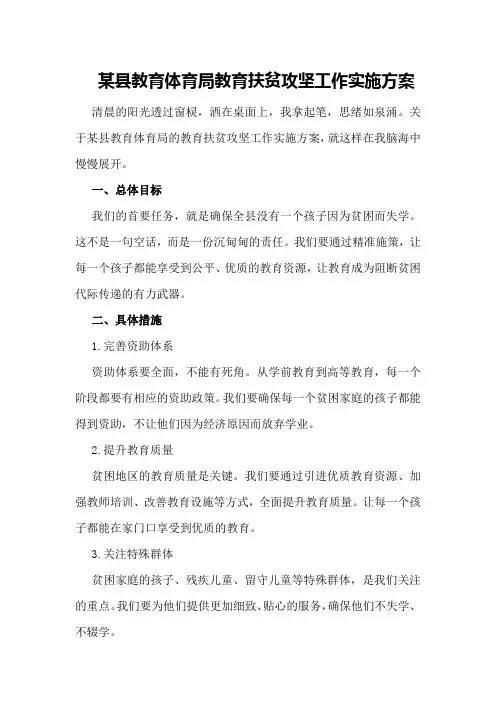 某县教育体育局教育扶贫攻坚工作实施方案

清晨的阳光透过窗棂，洒在桌面上，我拿起笔，思绪如泉涌。关于某县教育体育局的教育扶贫攻坚工作实施方案，就这样在我脑海中慢慢展开。

一、总体目标

我们的首要任务，就是确保全县没有一个孩子因为贫困而失学。这不是一句空话，而是一份沉甸甸的责任。我们要通过精准施策，让每一个孩子都能享受到公平、优质的教育资源，让教育成为阻断贫困代际传递的有力武器。

二、具体措施

1.完善资助体系

资助体系要全面，不能有死角。从学前教育到高等教育，每一个阶段都要有相应的资助政策。我们要确保每一个贫困家庭的孩子都能得到资助，不让他们因为经济原因而放弃学业。

2.提升教育质量

贫困地区的教育质量是关键。我们要通过引进优质教育资源、加强教师培训、改善教育设施等方式，全面提升教育质量。让每一个孩子都能在家门口享受到优质的教育。

3.关注特殊群体

贫困家庭的孩子、残疾儿童、留守儿童等特殊群体，是我们关注的重点。我们要为他们提供更加细致、贴心的服务，确保他们不失学、不辍学。